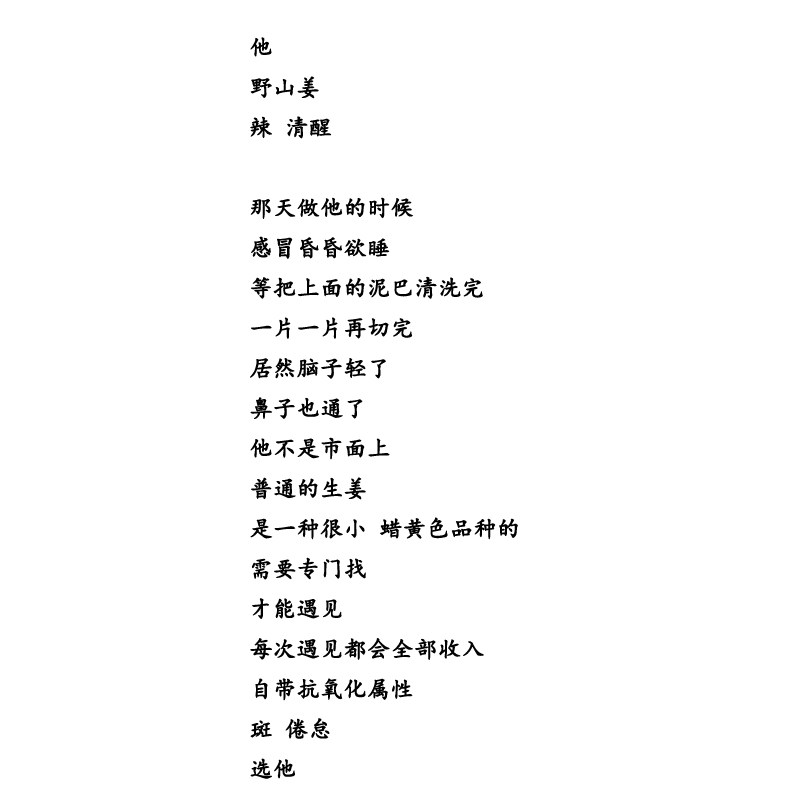 他
野山姜
辣 清醒

那天做他的时候
感冒昏昏欲睡
等把上面的泥巴清洗完
一片一片再切完
居然脑子轻了
鼻子也通了
他不是市面上
普通的生姜
是一种很小 蜡黄色品种的
需要专门找
才能遇见
每次遇见都会全部收入
自带抗氧化属性
斑 倦怠
选他